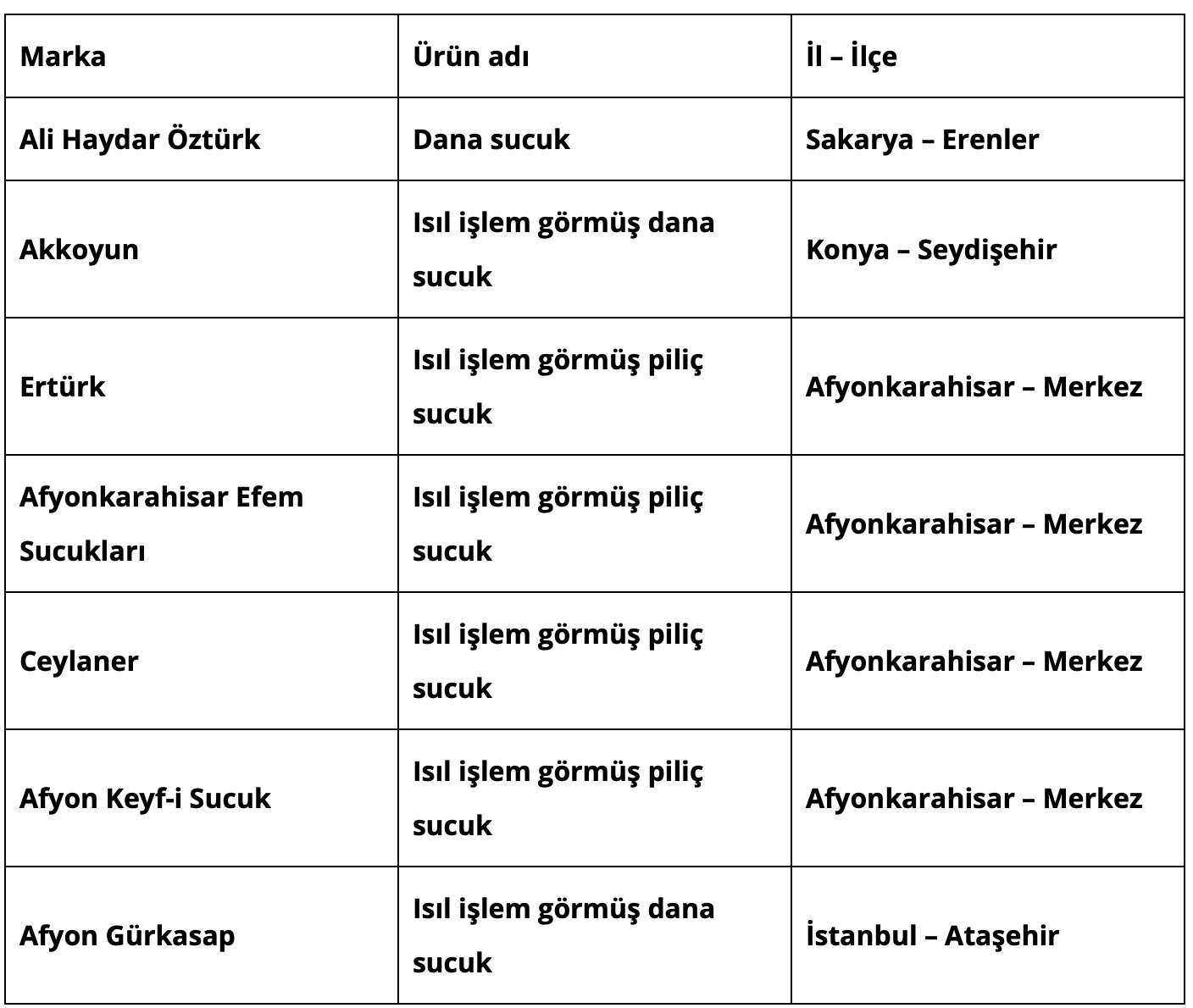 | Marka | Ürün adı | İl – İlçe |
|---|---|---|
| Ali Haydar Öztürk | Dana sucuk | Sakarya – Erenler |
| Akkoyun | Isıl işlem görmüş dana sucuk | Konya – Seydişehir |
| Ertürk | Isıl işlem görmüş piliç sucuk | Afyonkarahisar – Merkez |
| Afyonkarahisar Efem Sucukları | Isıl işlem görmüş piliç sucuk | Afyonkarahisar – Merkez |
| Ceylaner | Isıl işlem görmüş piliç sucuk | Afyonkarahisar – Merkez |
| Afyon Keyf-i Sucuk | Isıl işlem görmüş piliç sucuk | Afyonkarahisar – Merkez |
| Afyon Gürkasap | Isıl işlem görmüş dana sucuk | İstanbul – Ataşehir |